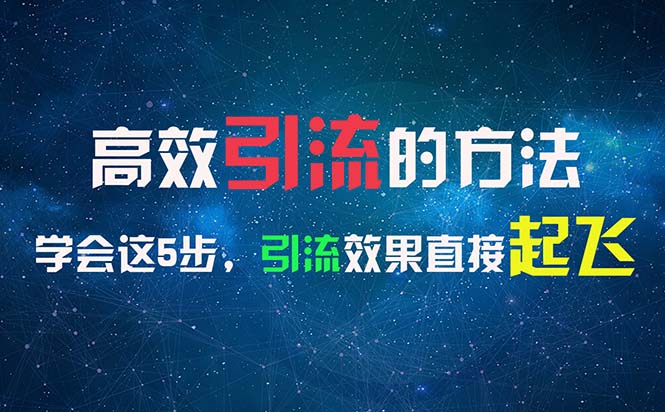 高效引流的方法

学会这5步，引流效果直接起飞